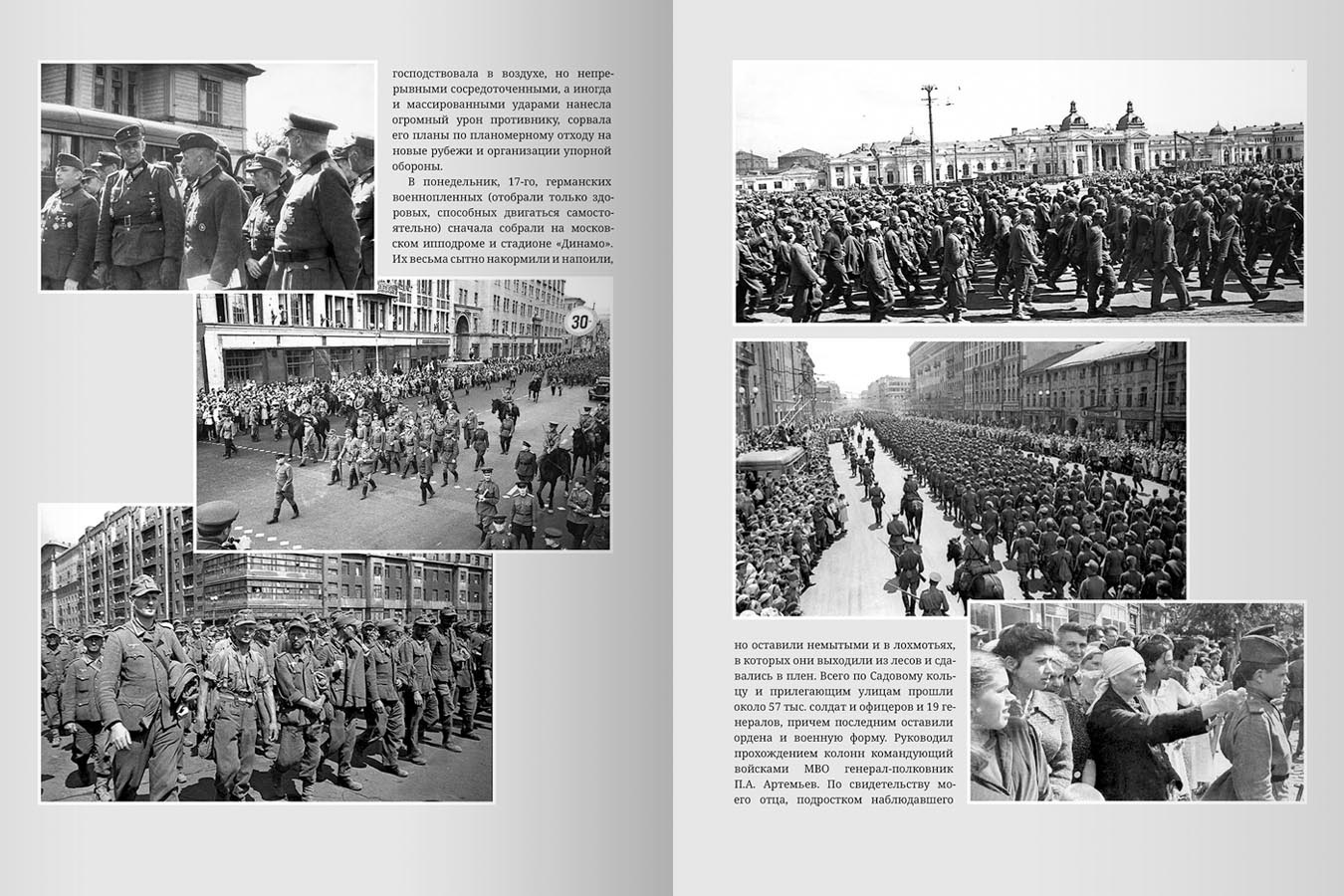 господствовала в воздухе, но непрерывными сосредоточенными, а иногда и массированными ударами нанесла огромный урон противнику, сорвала его планы по планомерному отходу на новые рубежи и организации упорной обороны.

В понедельник, 17-го, германских военнопленных (отобрали только здоровых, способных двигаться самостоятельно) сначала собрали на московском ипподроме и стадионе «Динамо». Их весьма сытно накормили и напоили,

30

но оставили немытыми и в лохмотьях, в которых они выходили из лесов и сдавались в плен. Всего по Садовому кольцу и прилегающим улицам прошли около 57 тыс. солдат и офицеров и 19 генералов, причем последним оставили ордена и военную форму. Руководил прохождением колонн командующий войсками МВО генерал-полковник П.А. Артемьев. По свидетельству моего отца, подростком наблюдавшего